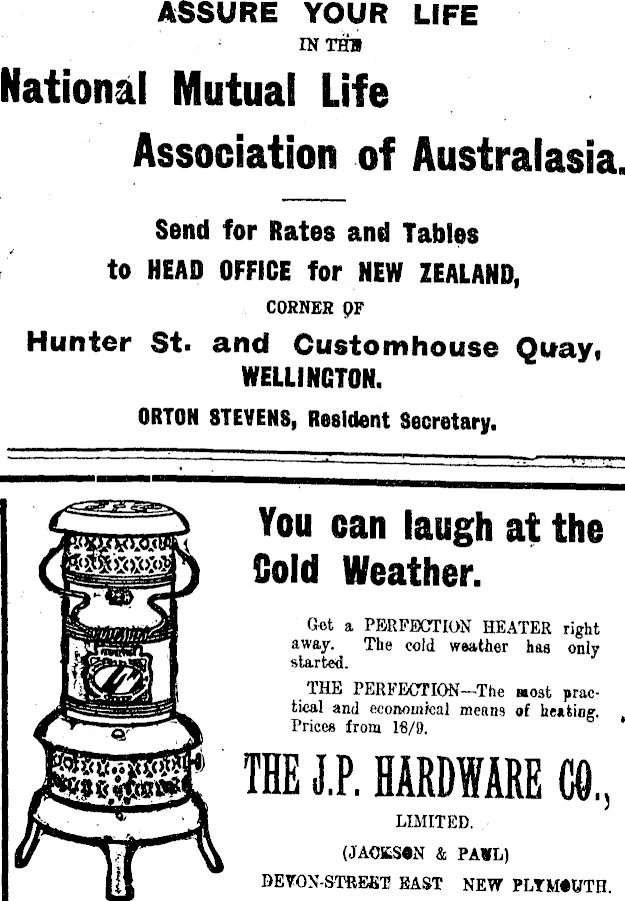 ASSURE YOUR LIFE

IN THE

National Mutual Life

Association of Australasia.

Send for Rates and Tables to HEAD OFFICE for NEW ZEALAND,

CORNER OF

Hunter St. and Customhouse Quay, WELLINGTON.

ORTON STEVENS, Resident Secretary.

You can laugh at the Cold Weather.

Get a PERFECTION HEATER right away. The cold weather has only started.

THE PERFECTION—The most practical and economical means of heating. Prices from 16/9.

THE J.P. HARDWARE CO.,

LIMITED.

(JACKSON & PAUL)

DEVON-STREET EAST NEW PLYMOUTH.